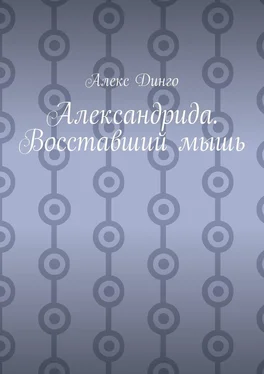 Алекс Динго

Александрида. Восставший мышь